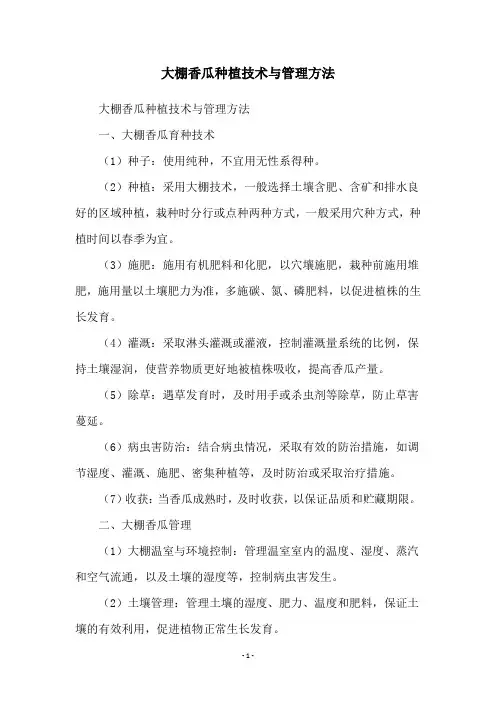 大棚香瓜种植技术与管理方法

大棚香瓜种植技术与管理方法

一、大棚香瓜育种技术

（1）种子：使用纯种，不宜用无性系得种。

（2）种植：采用大棚技术，一般选择土壤含肥、含矿和排水良好的区域种植，栽种时分行或点种两种方式，一般采用穴种方式，种植时间以春季为宜。

（3）施肥：施用有机肥料和化肥，以穴壤施肥，栽种前施用堆肥，施用量以土壤肥力为准，多施碳、氮、磷肥料，以促进植株的生长发育。

（4）灌溉：采取淋头灌溉或灌液，控制灌溉量系统的比例，保持土壤湿润，使营养物质更好地被植株吸收，提高香瓜产量。

（5）除草：遇草发育时，及时用手或杀虫剂等除草，防止草害蔓延。

（6）病虫害防治：结合病虫情况，采取有效的防治措施，如调节湿度、灌溉、施肥、密集种植等，及时防治或采取治疗措施。

（7）收获：当香瓜成熟时，及时收获，以保证品质和贮藏期限。

二、大棚香瓜管理

（1）大棚温室与环境控制：管理温室室内的温度、湿度、蒸汽和空气流通，以及土壤的湿度等，控制病虫害发生。

（2）土壤管理：管理土壤的湿度、肥力、温度和肥料，保证土壤的有效利用，促进植物正常生长发育。

- 1 -